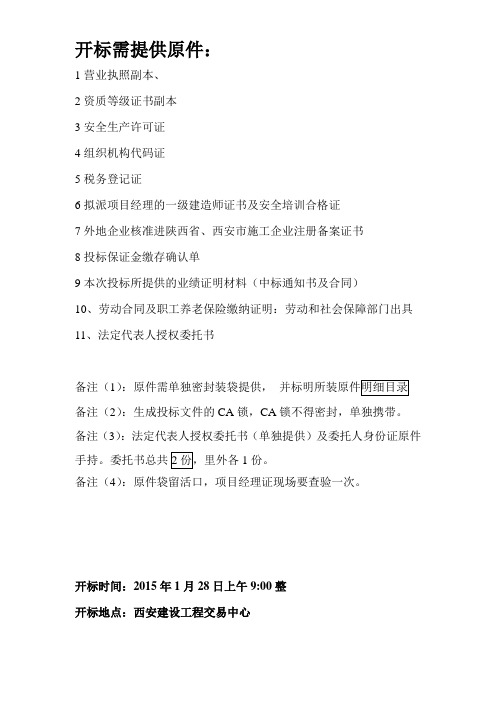 开标需提供原件：

1 营业执照副本、

2 资质等级证书副本

3 安全生产许可证

4 组织机构代码证

5 税务登记证

6 拟派项目经理的一级建造师证书及安全培训合格证

7 外地企业核准进陕西省、西安市施工企业注册备案证书

8 投标保证金缴存确认单

9 本次投标所提供的业绩证明材料（中标通知书及合同）

10、劳动合同及职工养老保险缴纳证明：劳动和社会保障部门出具

11、法定代表人授权委托书

备注（1）：原件需单独密封装袋提供， 并标明所装原件明细目录

备注（2）：生成投标文件的 CA 锁，CA 锁不得密封，单独携带。

备注（3）：法定代表人授权委托书（单独提供）及委托人身份证原件手持。委托书总共 2 份，里外各 1 份。

备注（4）：原件袋留活口，项目经理证现场要查验一次。

开标时间：2015 年 1 月 28 日上午 9:00 整

开标地点：西安建设工程交易中心